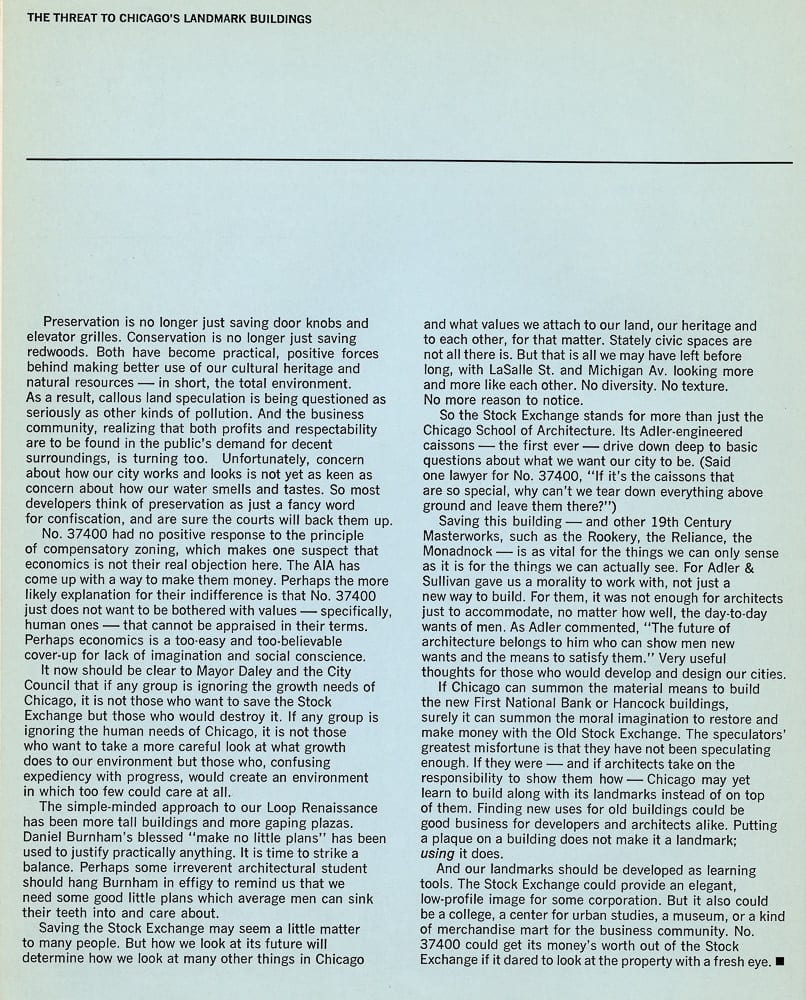 THE THREAT TO CHICAGO'S LANDMARK BUILDINGS

Preservation is no longer just saving door knobs and elevator grilles. Conservation is no longer just saving redwoods. Both have become practical, positive forces behind making better use of our cultural heritage and natural resources — in short, the total environment. As a result, callous land speculation is being questioned as seriously as other kinds of pollution. And the business community, realizing that both profits and respectability are to be found in the public's demand for decent surroundings, is turning too. Unfortunately, concern about how our city works and looks is not yet as keen as concern about how our water smells and tastes. So most developers think of preservation as just a fancy word for confiscation, and are sure the courts will back them up.

No. 37400 had no positive response to the principle of compensatory zoning, which makes one suspect that economics is not their real objection here. The AIA has come up with a way to make them money. Perhaps the more likely explanation for their indifference is that No. 37400 just does not want to be bothered with values — specifically, human ones — that cannot be appraised in their terms. Perhaps economics is a too-easy and too-believable cover-up for lack of imagination and social conscience.

It now should be clear to Mayor Daley and the City Council that if any group is ignoring the growth needs of Chicago, it is not those who want to save the Stock Exchange but those who would destroy it. If any group is ignoring the human needs of Chicago, it is not those who want to take a more careful look at what growth does to our environment but those who, confusing expediency with progress, would create an environment in which too few could care at all.

The simple-minded approach to our Loop Renaissance has been more tall buildings and more gaping plazas. Daniel Burnham's blessed "make no little plans" has been used to justify practically anything. It is time to strike a balance. Perhaps some irreverent architectural student should hang Burnham in effigy to remind us that we need some good little plans which average men can sink their teeth into and care about.

Saving the Stock Exchange may seem a little matter to many people. But how we look at its future will determine how we look at many other things in Chicago and what values we attach to our land, our heritage and to each other, for that matter. Stately civic spaces are not all there is. But that is all we may have left before long, with LaSalle St. and Michigan Av. looking more and more like each other. No diversity. No texture. No more reason to notice.

So the Stock Exchange stands for more than just the Chicago School of Architecture. Its Adler-engineered caissons — the first ever — drive down deep to basic questions about what we want our city to be. (Said one lawyer for No. 37400, "If it's the caissons that are so special, why can't we tear down everything above ground and leave them there?")

Saving this building — and other 19th Century Masterworks, such as the Rookery, the Reliance, the Monadnock — is as vital for the things we can only sense as it is for the things we can actually see. For Adler & Sullivan gave us a morality to work with, not just a new way to build. For them, it was not enough for architects just to accommodate, no matter how well, the day-to-day wants of men. As Adler commented, "The future of architecture belongs to him who can show men new wants and the means to satisfy them." Very useful thoughts for those who would develop and design our cities.

If Chicago can summon the material means to build the new First National Bank or Hancock buildings, surely it can summon the moral imagination to restore and make money with the Old Stock Exchange. The speculators' greatest misfortune is that they have not been speculating enough. If they were — and if architects take on the responsibility to show them how — Chicago may yet learn to build along with its landmarks instead of on top of them. Finding new uses for old buildings could be good business for developers and architects alike. Putting a plaque on a building does not make it a landmark; using it does.

And our landmarks should be developed as learning tools. The Stock Exchange could provide an elegant, low-profile image for some corporation. But it also could be a college, a center for urban studies, a museum, or a kind of merchandise mart for the business community. No. 37400 could get its money's worth out of the Stock Exchange if it dared to look at the property with a fresh eye. ■